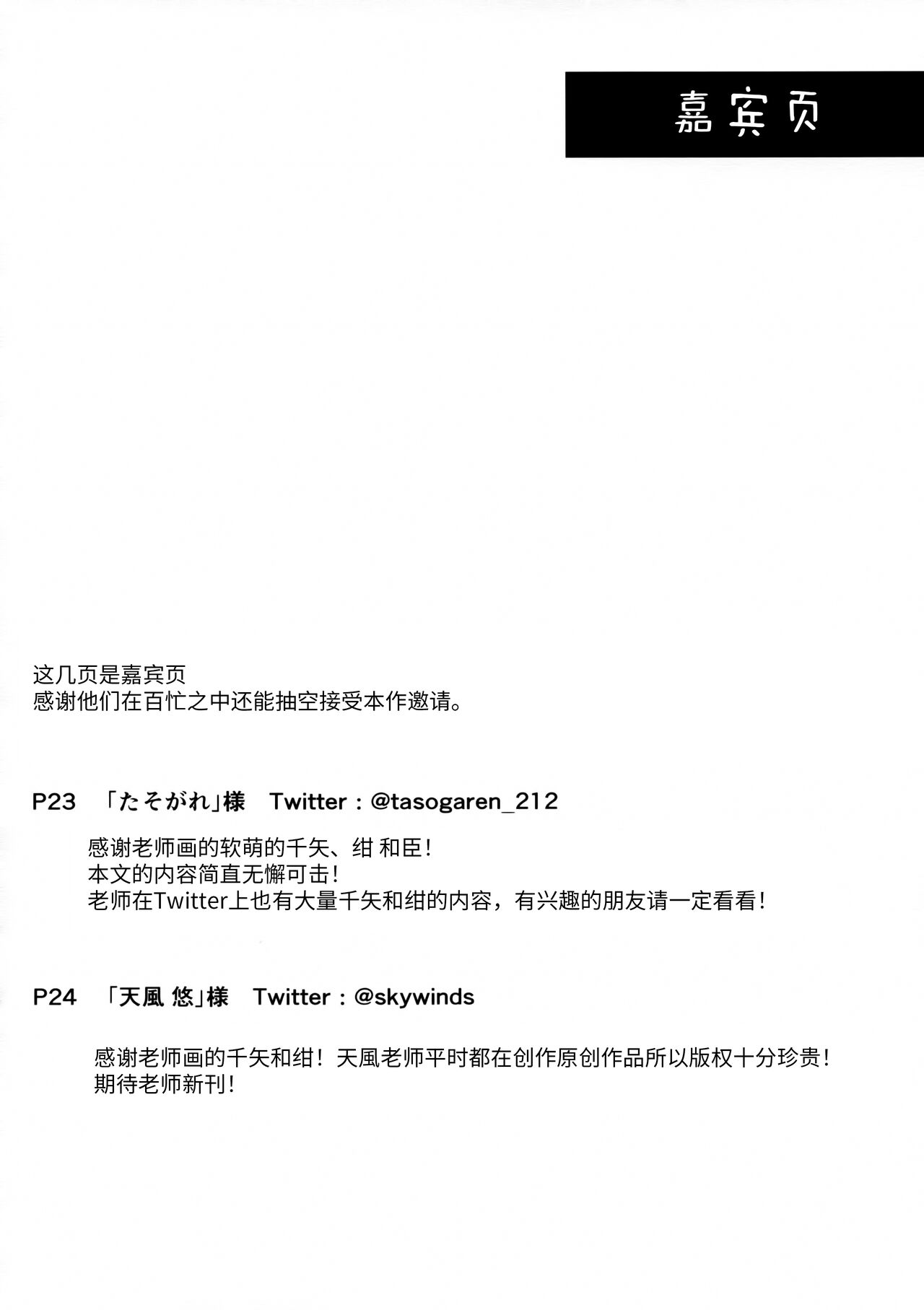 嘉宾页

这几页是嘉宾页
感谢他们在百忙之中还能抽空接受本作邀请。

P23 「たそがれ」様 Twitter：@tasogaren_212

感谢老师画的软萌的千矢、绀 和臣！
本文的内容简直无懈可击！
老师在Twitter上也有大量千矢和绀的内容，有兴趣的朋友请一定看看！

P24 「天風 悠」様 Twitter：@skywinds

感谢老师画的千矢和绀！天風老师平时都在创作原创作品所以版权十分珍贵！
期待老师新刊！